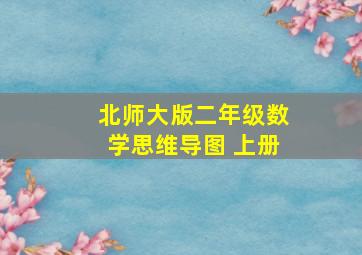 北师大版二年级数学思维导图 上册